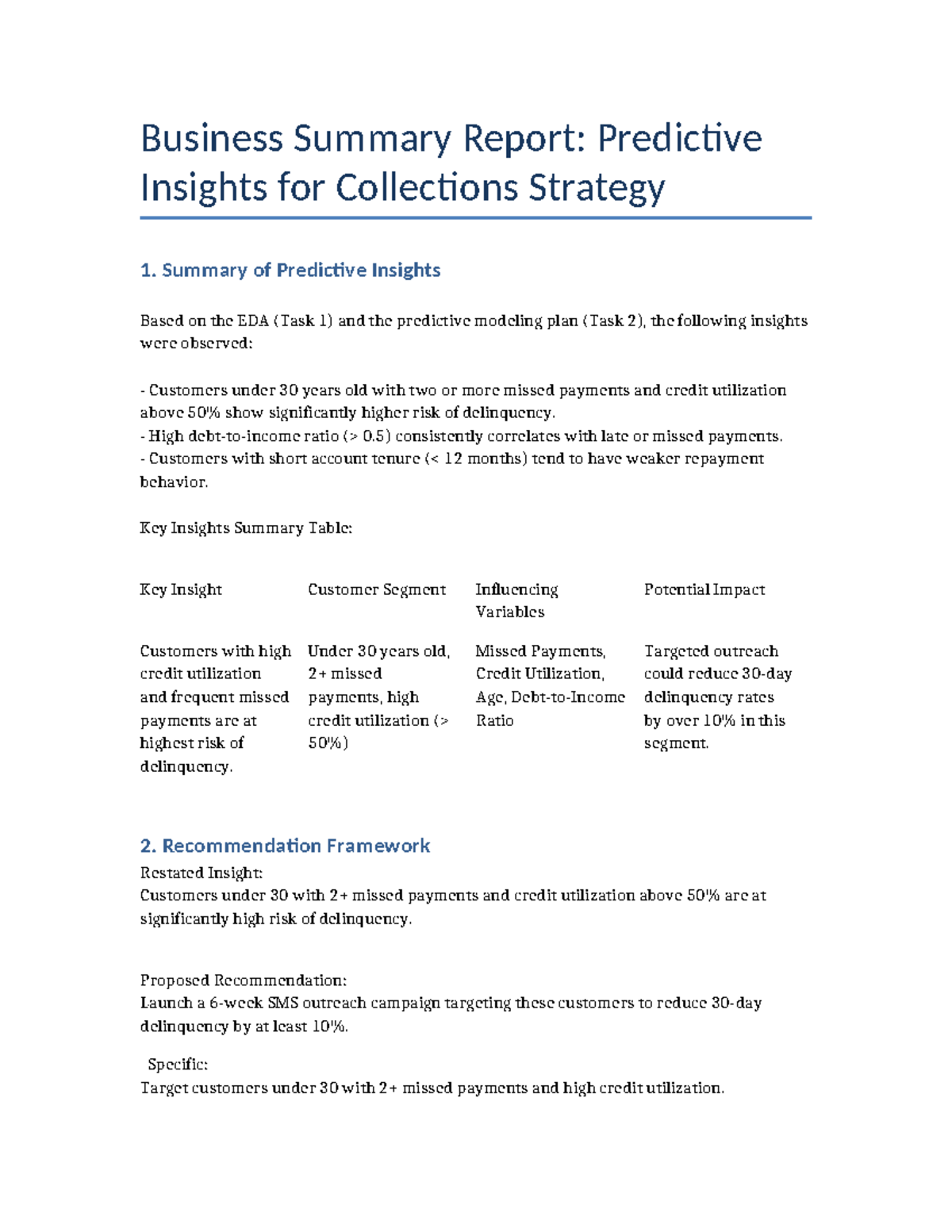 Business Summary Report: Predictive Insights for Collections Strategy

1. Summary of Predictive Insights

Based on the EDA (Task 1) and the predictive modeling plan (Task 2), the following insights were observed:

- Customers under 30 years old with two or more missed payments and credit utilization above 50% show significantly higher risk of delinquency.
- High debt-to-income ratio (> 0.5) consistently correlates with late or missed payments.
- Customers with short account tenure (< 12 months) tend to have weaker repayment behavior.

Key Insights Summary Table:

| Key Insight | Customer Segment | Influencing Variables | Potential Impact |
|---|---|---|---|
| Customers with high credit utilization and frequent missed payments are at highest risk of delinquency. | Under 30 years old, 2+ missed payments, high credit utilization (> 50%) | Missed Payments, Credit Utilization, Age, Debt-to-Income Ratio | Targeted outreach could reduce 30-day delinquency rates by over 10% in this segment. |

2. Recommendation Framework
Restated Insight:
Customers under 30 with 2+ missed payments and credit utilization above 50% are at significantly high risk of delinquency.

Proposed Recommendation:
Launch a 6-week SMS outreach campaign targeting these customers to reduce 30-day delinquency by at least 10%.

Specific:
Target customers under 30 with 2+ missed payments and high credit utilization.